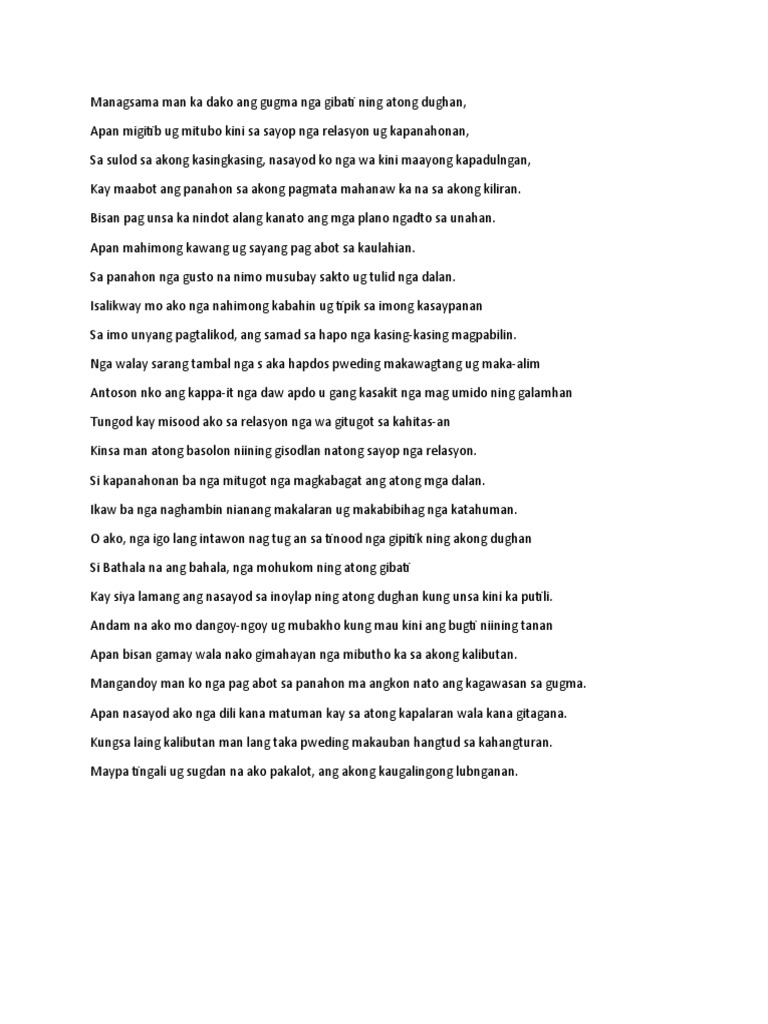 Managsama man ka dako ang gugma nga gibati ning atong dughan,

Apan migitib ug mitubo kini sa sayop nga relasyon ug kapanahonan,

Sa sulod sa akong kasingkasing, nasayod ko nga wa kini maayong kapadulngan,

Kay maabot ang panahon sa akong pagmata mahanaw ka na sa akong kiliran.

Bisan pag unsa ka nindot alang kanato ang mga plano ngadto sa unahan.

Apan mahimong kawang ug sayang pag abot sa kaulahian.

Sa panahon nga gusto na nimo musubay sakto ug tulid nga dalan.

Isalikway mo ako nga nahimong kabahin ug tipik sa imong kasaypanan

Sa imo unyang pagtalikod, ang samad sa hapo nga kasing-kasing magpabilin.

Nga walay sarang tambal nga s aka hapdos pweding makawagtang ug maka-alim

Antoson nko ang kappa-it nga daw apdo u gang kasakit nga mag umido ning galamhan

Tungod kay misood ako sa relasyon nga wa gitugot sa kahitas-an

Kinsa man atong basolon niining gisodlan natong sayop nga relasyon.

Si kapanahonan ba nga mitugot nga magkabagat ang atong mga dalan.

Ikaw ba nga naghambin nianang makalaran ug makabibihag nga katahuman.

O ako, nga igo lang intawon nag tug an sa tinood nga gipitik ning akong dughan

Si Bathala na ang bahala, nga mohukom ning atong gibati

Kay siya lamang ang nasayod sa inoylap ning atong dughan kung unsa kini ka putili.

Andam na ako mo dangoy-ngoy ug mubakho kung mau kini ang bugti niining tanan

Apan bisan gamay wala nako gimahayan nga mibutho ka sa akong kalibutan.

Mangandoy man ko nga pag abot sa panahon ma angkon nato ang kagawasan sa gugma.

Apan nasayod ako nga dili kana matuman kay sa atong kapalaran wala kana gitagana.

Kungsa laing kalibutan man lang taka pweding makauban hangtud sa kahangturan.

Maypa tingali ug sugdan na ako pakalot, ang akong kaugalingong lubnganan.